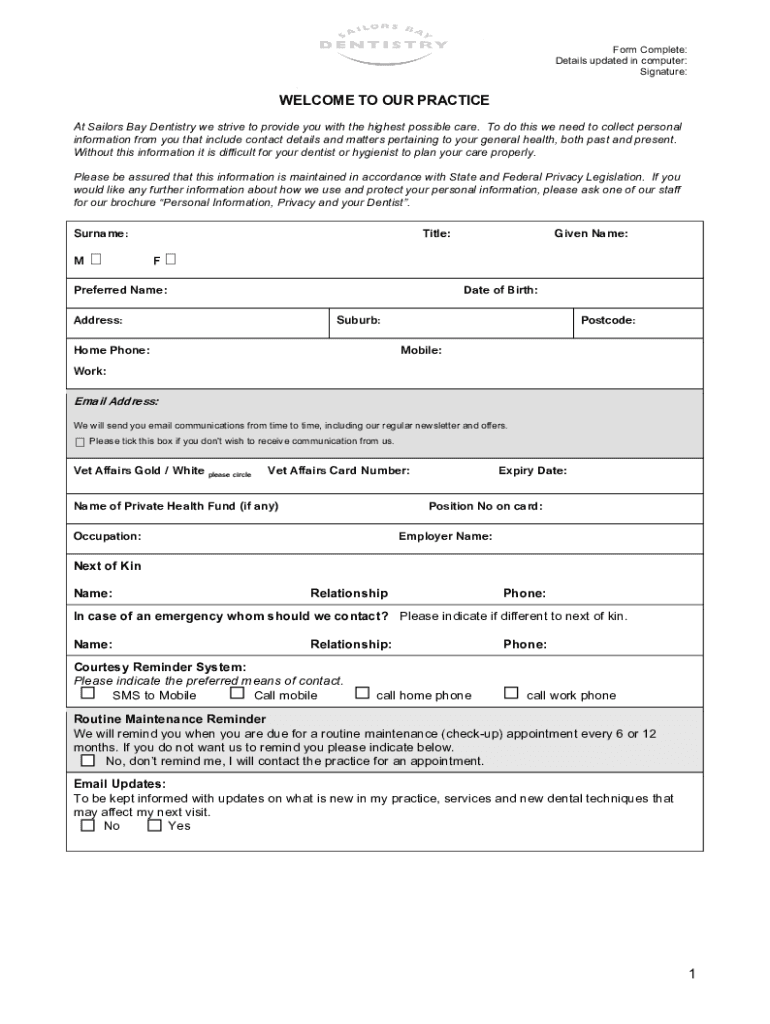 SAILORS BAY DENTISTRY

Form Complete:
Details updated in computer:
Signature:

WELCOME TO OUR PRACTICE

At Sailors Bay Dentistry we strive to provide you with the highest possible care. To do this we need to collect personal information from you that include contact details and matters pertaining to your general health, both past and present. Without this information it is difficult for your dentist or hygienist to plan your care properly.

Please be assured that this information is maintained in accordance with State and Federal Privacy Legislation. If you would like any further information about how we use and protect your personal information, please ask one of our staff for our brochure "Personal Information, Privacy and your Dentist".

Surname: Title: Given Name:

M ☐ F ☐

Preferred Name: Date of Birth:

Address: Suburb: Postcode:

Home Phone: Mobile:

Work:

Email Address:

We will send you email communications from time to time, including our regular newsletter and offers.
☐ Please tick this box if you don't wish to receive communication from us.

Vet Affairs Gold / White please circle Vet Affairs Card Number: Expiry Date:

Name of Private Health Fund (if any) Position No on card:

Occupation: Employer Name:

Next of Kin

Name: Relationship Phone:

In case of an emergency whom should we contact? Please indicate if different to next of kin.

Name: Relationship: Phone:

Courtesy Reminder System:
Please indicate the preferred means of contact.
☐ SMS to Mobile ☐ Call mobile ☐ call home phone ☐ call work phone

Routine Maintenance Reminder
We will remind you when you are due for a routine maintenance (check-up) appointment every 6 or 12 months. If you do not want us to remind you please indicate below.
☐ No, don't remind me, I will contact the practice for an appointment.

Email Updates:
To be kept informed with updates on what is new in my practice, services and new dental techniques that may affect my next visit.
☐ No ☐ Yes

1